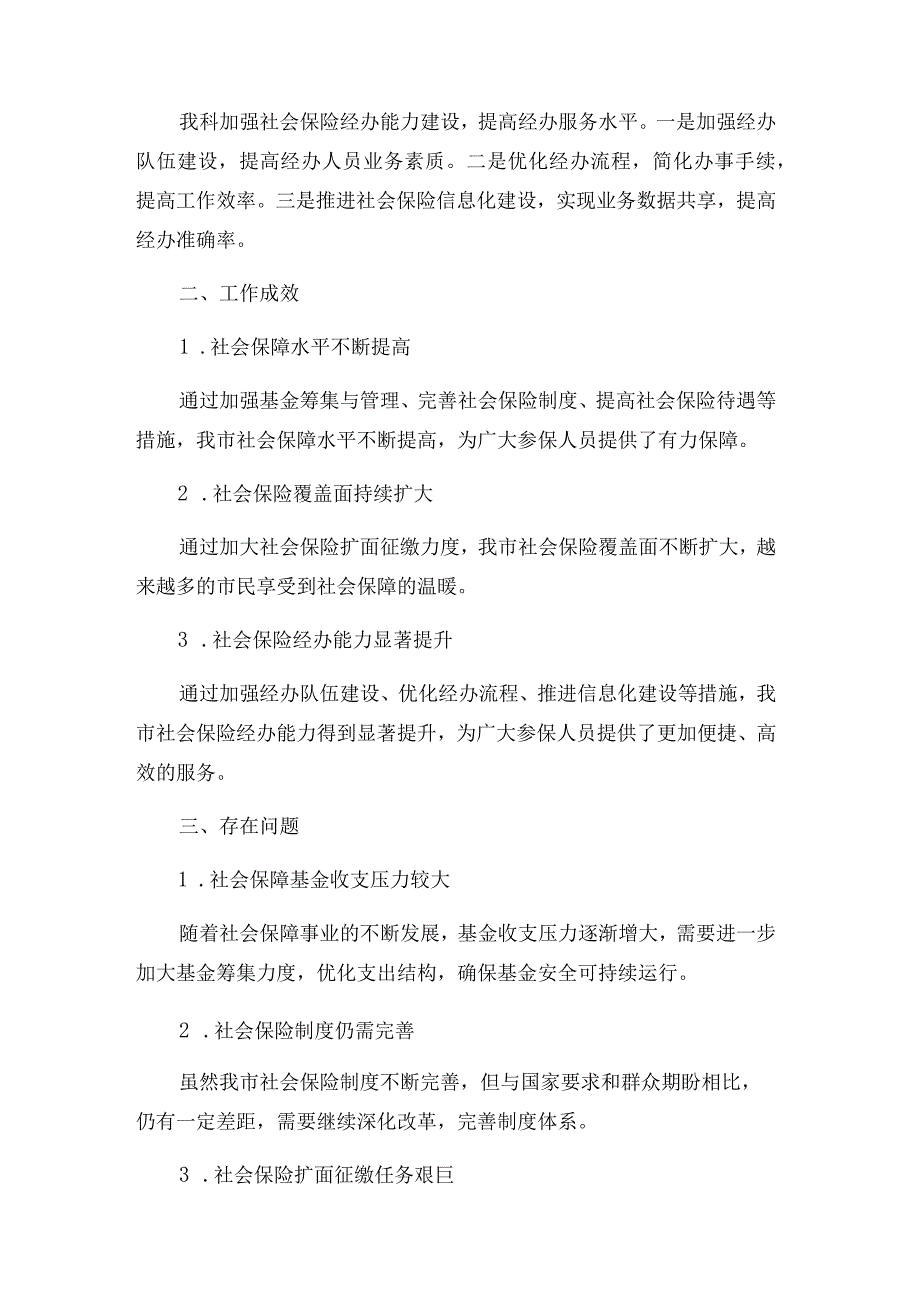 我科加强社会保险经办能力建设，提高经办服务水平。一是加强经办队伍建设，提高经办人员业务素质。二是优化经办流程，简化办事手续，提高工作效率。三是推进社会保险信息化建设，实现业务数据共享，提高经办准确率。

二、工作成效

1．社会保障水平不断提高

通过加强基金筹集与管理、完善社会保险制度、提高社会保险待遇等措施，我市社会保障水平不断提高，为广大参保人员提供了有力保障。

2．社会保险覆盖面持续扩大

通过加大社会保险扩面征缴力度，我市社会保险覆盖面不断扩大，越来越多的市民享受到社会保障的温暖。

3．社会保险经办能力显著提升

通过加强经办队伍建设、优化经办流程、推进信息化建设等措施，我市社会保险经办能力得到显著提升，为广大参保人员提供了更加便捷、高效的服务。

三、存在问题

1．社会保障基金收支压力较大

随着社会保障事业的不断发展，基金收支压力逐渐增大，需要进一步加大基金筹集力度，优化支出结构，确保基金安全可持续运行。

2．社会保险制度仍需完善

虽然我市社会保险制度不断完善，但与国家要求和群众期盼相比，仍有一定差距，需要继续深化改革，完善制度体系。

3．社会保险扩面征缴任务艰巨